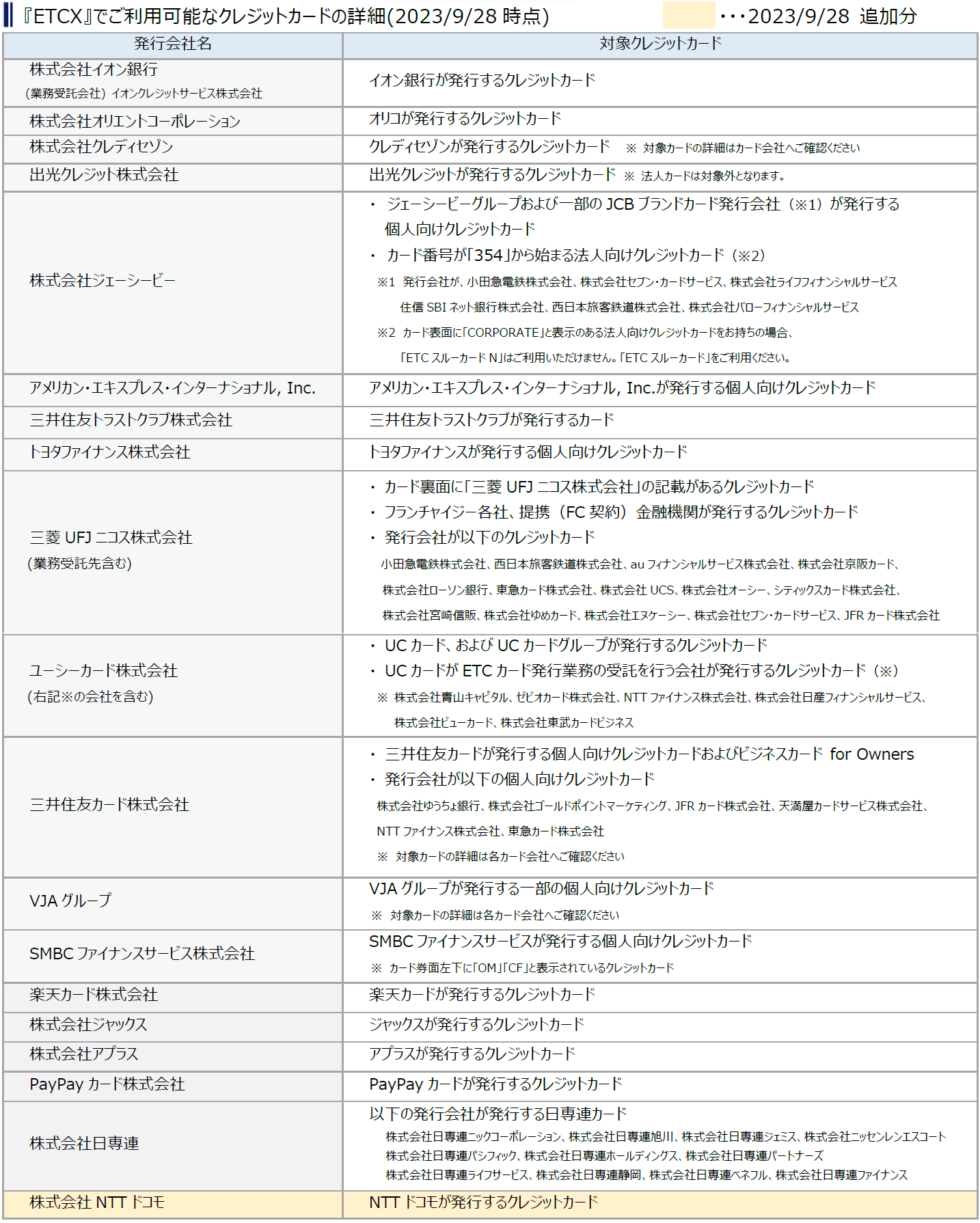 『ETCX』でご利用可能なクレジットカードの詳細(2023/9/28 時点)　　　・・・2023/9/28 追加分

| 発行会社名 | 対象クレジットカード |
|---|---|
| 株式会社イオン銀行 (業務受託会社) イオンクレジットサービス株式会社 | イオン銀行が発行するクレジットカード |
| 株式会社オリエントコーポレーション | オリコが発行するクレジットカード |
| 株式会社クレディセゾン | クレディセゾンが発行するクレジットカード ※ 対象カードの詳細はカード会社へご確認ください |
| 出光クレジット株式会社 | 出光クレジットが発行するクレジットカード ※ 法人カードは対象外となります。 |
| 株式会社ジェーシービー | ・ ジェーシービーグループおよび一部の JCB ブランドカード発行会社（※1）が発行する個人向けクレジットカード ・ カード番号が「354」から始まる法人向けクレジットカード（※2） ※1 発行会社が、小田急電鉄株式会社、株式会社セブン・カードサービス、株式会社ライフフィナンシャルサービス 住信 SBI ネット銀行株式会社、西日本旅客鉄道株式会社、株式会社バローフィナンシャルサービス ※2 カード表面に「CORPORATE」と表示のある法人向けクレジットカードをお持ちの場合、「ETC スルーカード N」はご利用いただけません。「ETC スルーカード」をご利用ください。 |
| アメリカン・エキスプレス・インターナショナル, Inc. | アメリカン・エキスプレス・インターナショナル, Inc.が発行する個人向けクレジットカード |
| 三井住友トラストクラブ株式会社 | 三井住友トラストクラブが発行するカード |
| トヨタファイナンス株式会社 | トヨタファイナンスが発行する個人向けクレジットカード |
| 三菱 UFJ ニコス株式会社 (業務受託先含む) | ・ カード裏面に「三菱 UFJ ニコス株式会社」の記載があるクレジットカード ・ フランチャイジー各社、提携（FC 契約）金融機関が発行するクレジットカード ・ 発行会社が以下のクレジットカード 小田急電鉄株式会社、西日本旅客鉄道株式会社、au フィナンシャルサービス株式会社、株式会社京阪カード、株式会社ローソン銀行、東急カード株式会社、株式会社 UCS、株式会社オーシー、シティックスカード株式会社、株式会社宮崎信販、株式会社ゆめカード、株式会社エヌケーシー、株式会社セブン・カードサービス、JFR カード株式会社 |
| ユーシーカード株式会社 (右記※の会社を含む) | ・ UC カード、および UC カードグループが発行するクレジットカード ・ UC カードが ETC カード発行業務の受託を行う会社が発行するクレジットカード（※） ※ 株式会社青山キャピタル、ゼビオカード株式会社、NTT ファイナンス株式会社、株式会社日産フィナンシャルサービス、株式会社ビューカード、株式会社東武カードビジネス |
| 三井住友カード株式会社 | ・ 三井住友カードが発行する個人向けクレジットカードおよびビジネスカード for Owners ・ 発行会社が以下の個人向けクレジットカード 株式会社ゆうちょ銀行、株式会社ゴールドポイントマーケティング、JFR カード株式会社、天満屋カードサービス株式会社、NTT ファイナンス株式会社、東急カード株式会社 ※ 対象カードの詳細は各カード会社へご確認ください |
| VJA グループ | VJA グループが発行する一部の個人向けクレジットカード ※ 対象カードの詳細は各カード会社へご確認ください |
| SMBC ファイナンスサービス株式会社 | SMBC ファイナンスサービスが発行する個人向けクレジットカード ※ カード券面左下に「OM」「CF」と表示されているクレジットカード |
| 楽天カード株式会社 | 楽天カードが発行するクレジットカード |
| 株式会社ジャックス | ジャックスが発行するクレジットカード |
| 株式会社アプラス | アプラスが発行するクレジットカード |
| PayPay カード株式会社 | PayPay カードが発行するクレジットカード |
| 株式会社日専連 | 以下の発行会社が発行する日専連カード 株式会社日専連ニックコーポレーション、株式会社日専連旭川、株式会社日専連ジェミス、株式会社ニッセンレンエスコート 株式会社日専連パシフィック、株式会社日専連ホールディングス、株式会社日専連パートナーズ 株式会社日専連ライフサービス、株式会社日専連静岡、株式会社日専連ベネフル、株式会社日専連ファイナンス |
| 株式会社 NTT ドコモ | NTT ドコモが発行するクレジットカード |